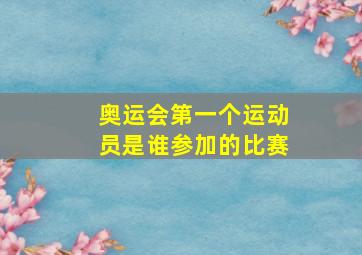 奥运会第一个运动员是谁参加的比赛